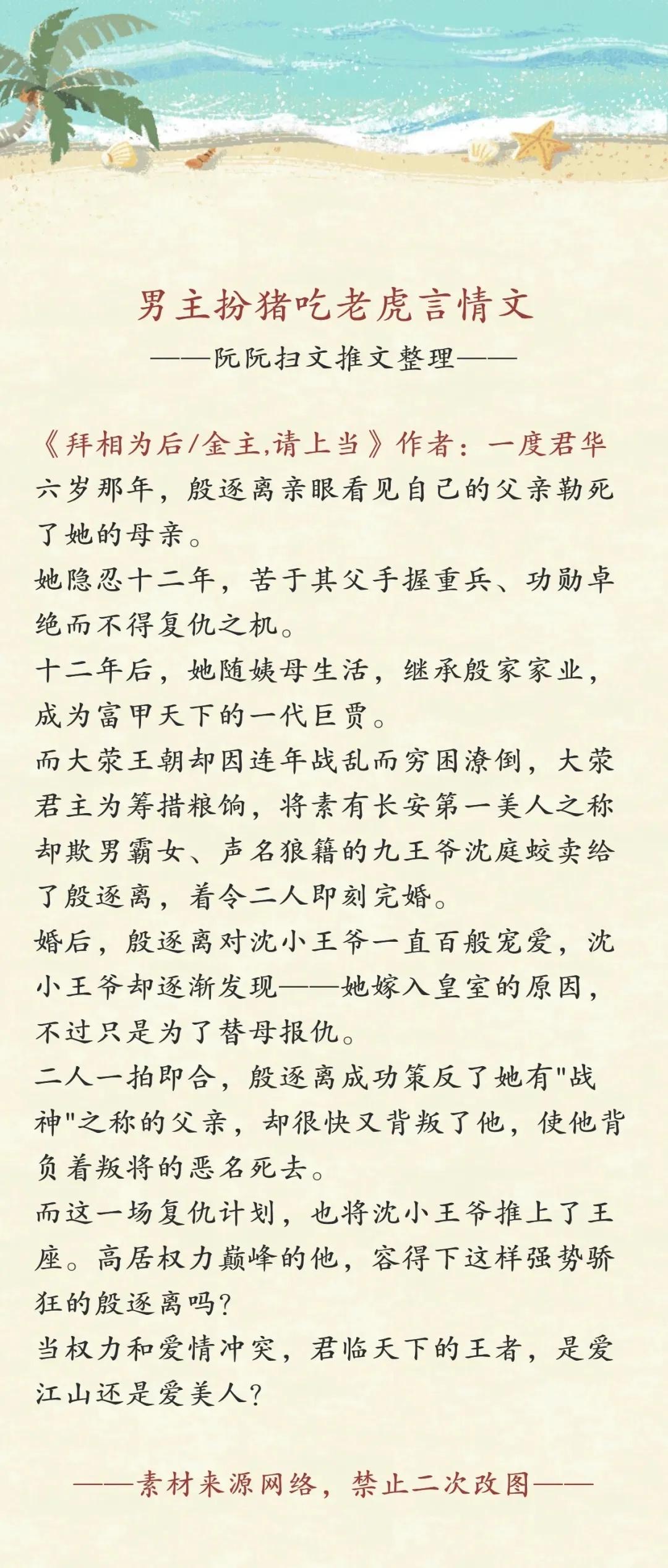 男主扮猪吃老虎言情文

——阮阮扫文推文整理——

《拜相为后/金主,请上当》作者：一度君华
六岁那年，殷逐离亲眼看见自己的父亲勒死了她的母亲。
她隐忍十二年，苦于其父手握重兵、功勋卓绝而不得复仇之机。
十二年后，她随姨母生活，继承殷家家业，成为富甲天下的一代巨贾。
而大荥王朝却因连年战乱而穷困潦倒，大荥君主为筹措粮饷，将素有长安第一美人之称却欺男霸女、声名狼籍的九王爷沈庭蛟卖给了殷逐离，着令二人即刻完婚。
婚后，殷逐离对沈小王爷一直百般宠爱，沈小王爷却逐渐发现——她嫁入皇室的原因，不过只是为了替母报仇。
二人一拍即合，殷逐离成功策反了她有"战神"之称的父亲，却很快又背叛了他，使他背负着叛将的恶名死去。
而这一场复仇计划，也将沈小王爷推上了王座。高居权力巅峰的他，容得下这样强势骄狂的殷逐离吗?
当权力和爱情冲突，君临天下的王者，是爱江山还是爱美人?

——素材来源网络，禁止二次改图——